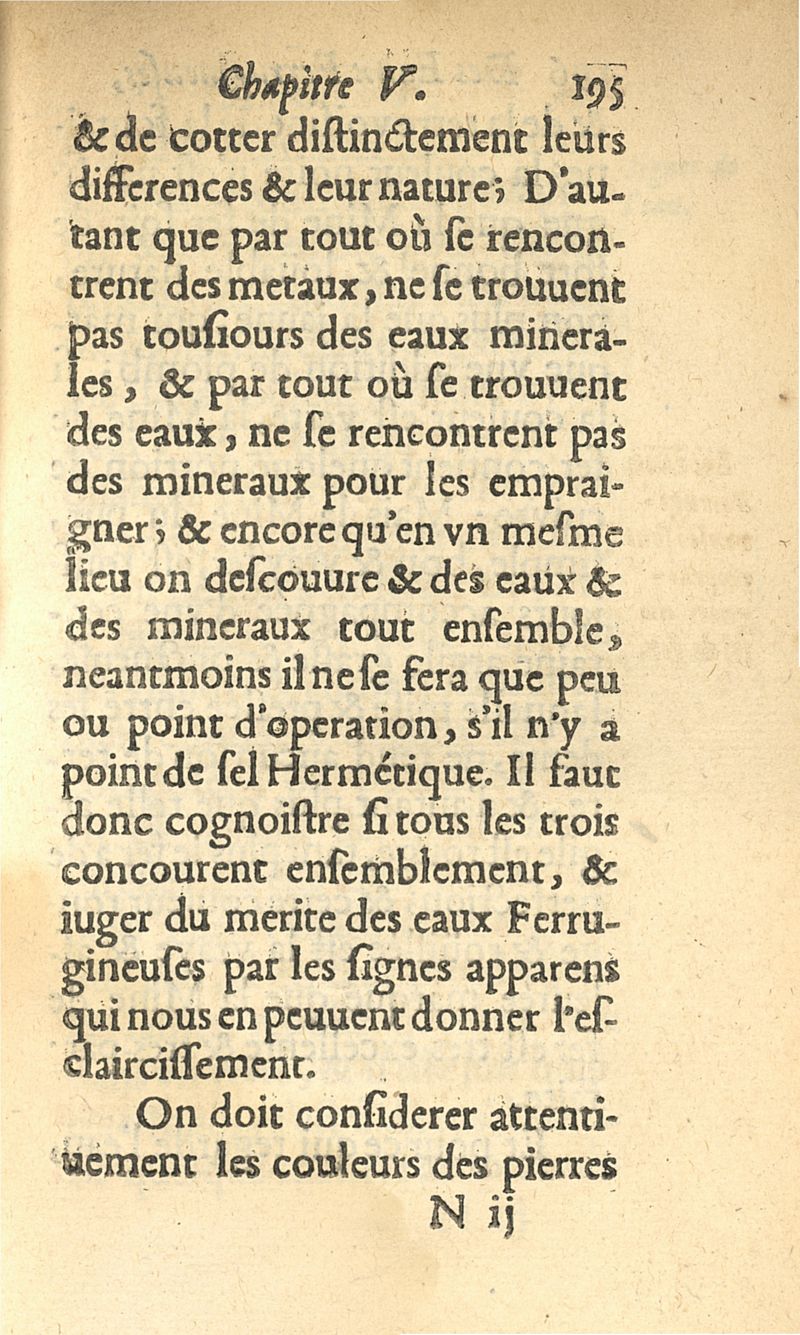 Chapitre V. 195

& de cotter distinctement leurs differences & leur nature; D'autant que par tout où se rencontrent des metaux, ne se trouuent pas tousiours des eaux minerales, & par tout où se trouuent des eaux, ne se rencontrent pas des mineraux pour les empraigner; & encore qu'en vn mesme lieu on descouure & des eaux & des mineraux tout ensemble, neantmoins il ne se fera que peu ou point d'operation, s'il n'y a point de sel Hermétique. Il faut donc cognoistre si tous les trois concourent ensemblement, & iuger du merite des eaux Ferrugineuses par les signes apparens qui nous en peuuent donner l'esclaircissement.

On doit considerer attentiuement les couleurs des pierres

N ij